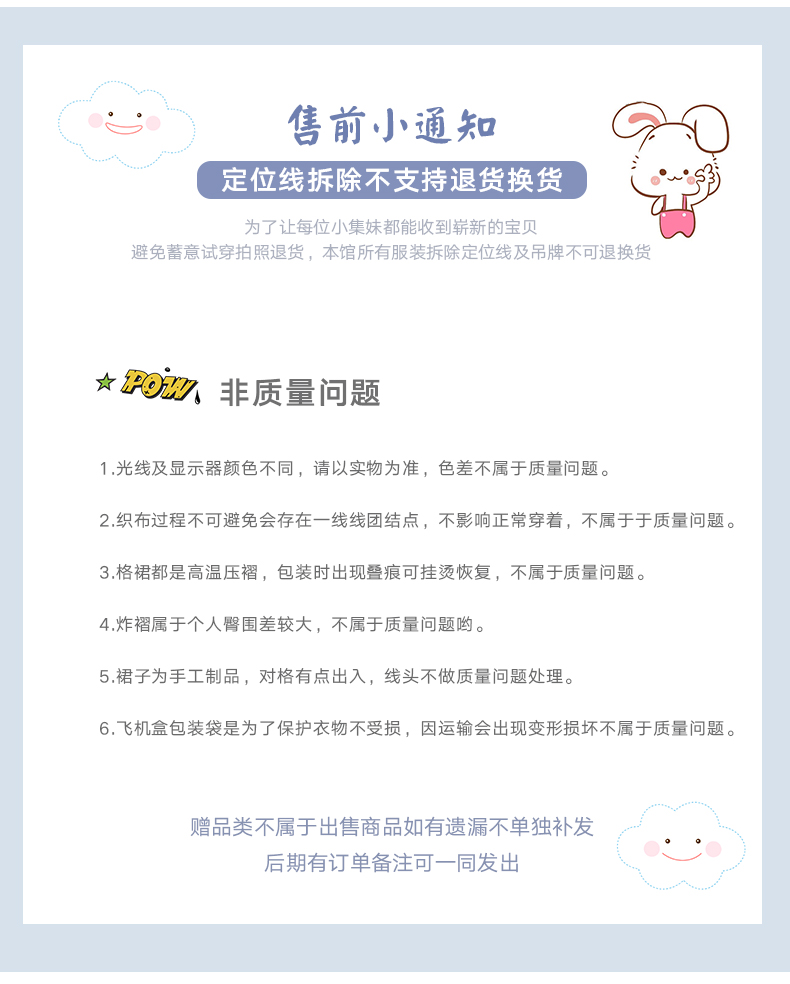 售前小通知

定位线拆除不支持退货换货

为了让每位小集妹都能收到崭新的宝贝
避免蓄意试穿拍照退货，本馆所有服装拆除定位线及吊牌不可退换货

POW 非质量问题

1.光线及显示器颜色不同，请以实物为准，色差不属于质量问题。

2.织布过程不可避免会存在一线线团结点，不影响正常穿着，不属于于质量问题。

3.格裙都是高温压褶，包装时出现叠痕可挂烫恢复，不属于质量问题。

4.炸褶属于个人臀围差较大，不属于质量问题哟。

5.裙子为手工制品，对格有点出入，线头不做质量问题处理。

6.飞机盒包装袋是为了保护衣物不受损，因运输会出现变形损坏不属于质量问题。

赠品类不属于出售商品如有遗漏不单独补发
后期有订单备注可一同发出